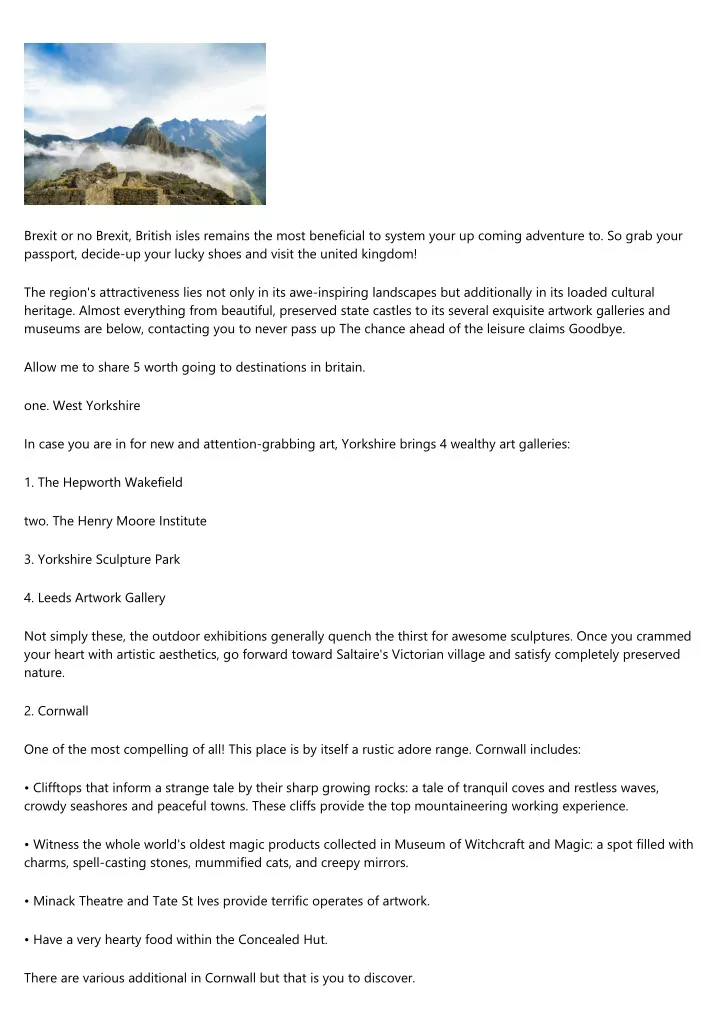 Brexit or no Brexit, British isles remains the most beneficial to system your up coming adventure to. So grab your passport, decide-up your lucky shoes and visit the united kingdom!

The region's attractiveness lies not only in its awe-inspiring landscapes but additionally in its loaded cultural heritage. Almost everything from beautiful, preserved state castles to its several exquisite artwork galleries and museums are below, contacting you to never pass up The chance ahead of the leisure claims Goodbye.

Allow me to share 5 worth going to destinations in britain.

one. West Yorkshire

In case you are in for new and attention-grabbing art, Yorkshire brings 4 wealthy art galleries:

1. The Hepworth Wakefield

two. The Henry Moore Institute

3. Yorkshire Sculpture Park

4. Leeds Artwork Gallery

Not simply these, the outdoor exhibitions generally quench the thirst for awesome sculptures. Once you crammed your heart with artistic aesthetics, go forward toward Saltaire's Victorian village and satisfy completely preserved nature.

2. Cornwall

One of the most compelling of all! This place is by itself a rustic adore range. Cornwall includes:

• Clifftops that inform a strange tale by their sharp growing rocks: a tale of tranquil coves and restless waves, crowdy seashores and peaceful towns. These cliffs provide the top mountaineering working experience.

• Witness the whole world's oldest magic products collected in Museum of Witchcraft and Magic: a spot filled with charms, spell-casting stones, mummified cats, and creepy mirrors.

• Minack Theatre and Tate St Ives provide terrific operates of artwork.

• Have a very hearty food within the Concealed Hut.

There are various additional in Cornwall but that is you to discover.